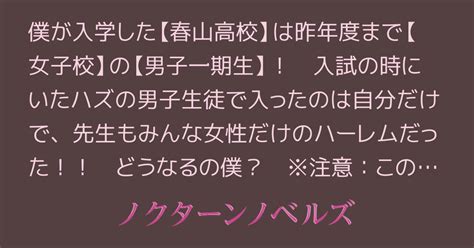 僕が入学した【春山高校】は昨年度まで【女子校】の【男子一期生】！　入試の時にいたハズの男子生徒で入ったのは自分だけで、先生もみんな女性だけのハーレムだった！！　どうなるの僕？　※注意：この…

ノクターンノベルズ